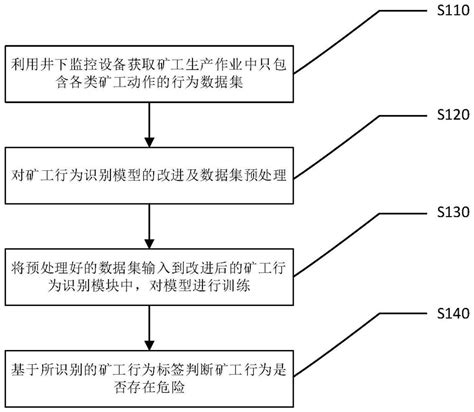 S110

利用井下监控设备获取矿工生产作业中只包含各类矿工动作的行为数据集

S120

对矿工行为识别模型的改进及数据集预处理

S130

将预处理好的数据集输入到改进后的矿工行为识别模块中，对模型进行训练

S140

基于所识别的矿工行为标签判断矿工行为是否存在危险